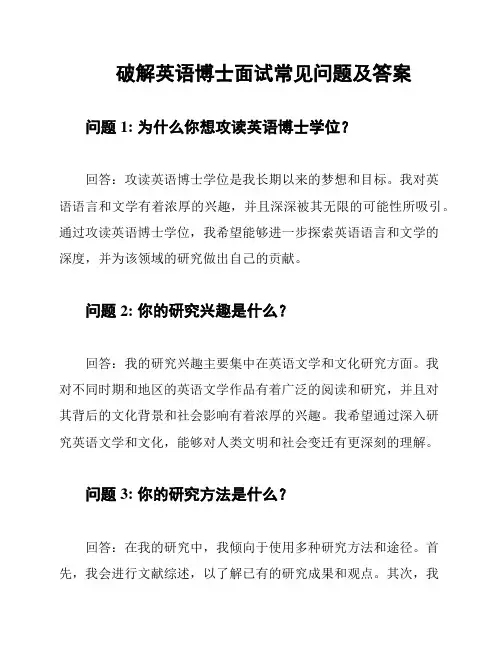 破解英语博士面试常见问题及答案

问题 1: 为什么你想攻读英语博士学位？

回答：攻读英语博士学位是我长期以来的梦想和目标。我对英语语言和文学有着浓厚的兴趣，并且深深被其无限的可能性所吸引。通过攻读英语博士学位，我希望能够进一步探索英语语言和文学的深度，并为该领域的研究做出自己的贡献。

问题 2: 你的研究兴趣是什么？

回答：我的研究兴趣主要集中在英语文学和文化研究方面。我对不同时期和地区的英语文学作品有着广泛的阅读和研究，并且对其背后的文化背景和社会影响有着浓厚的兴趣。我希望通过深入研究英语文学和文化，能够对人类文明和社会变迁有更深刻的理解。

问题 3: 你的研究方法是什么？

回答：在我的研究中，我倾向于使用多种研究方法和途径。首先，我会进行文献综述，以了解已有的研究成果和观点。其次，我